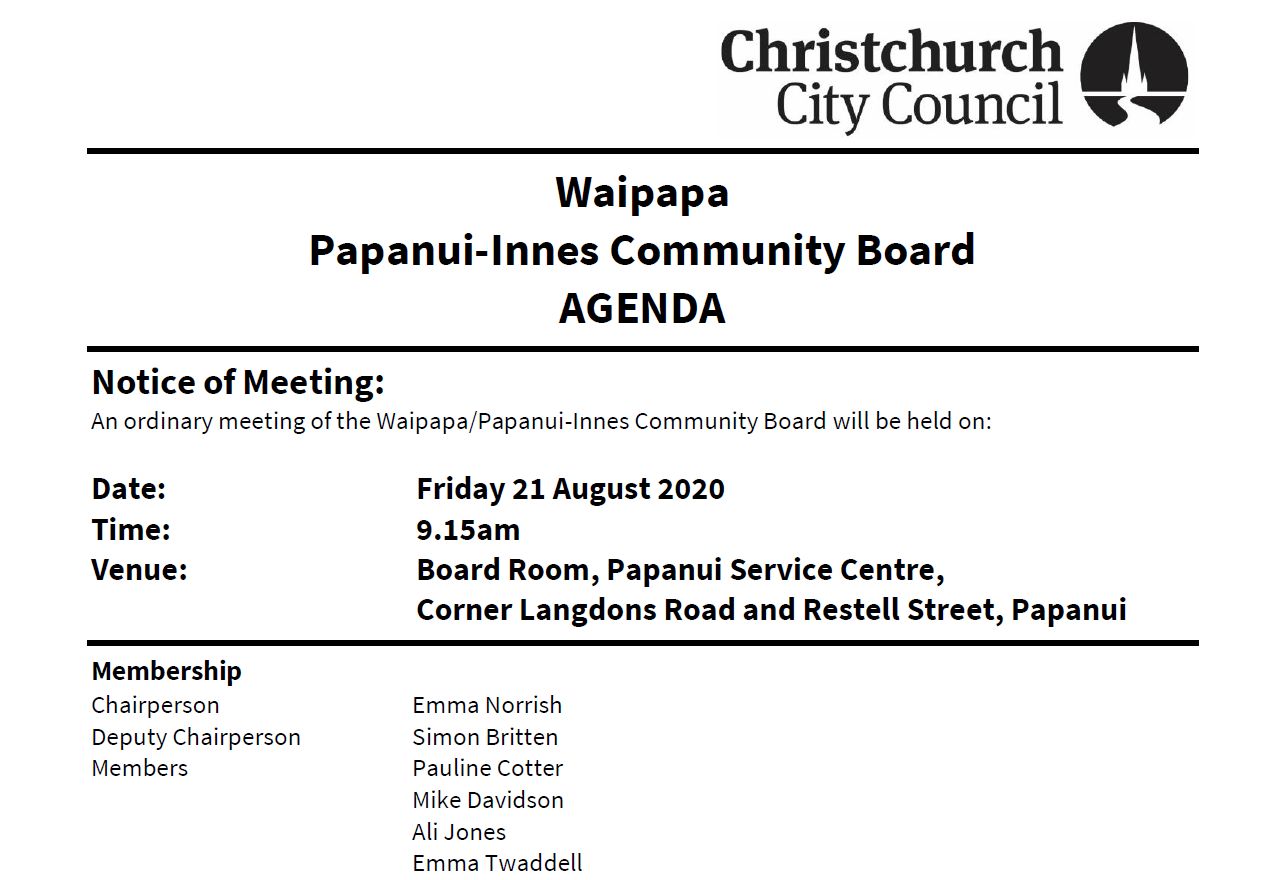 Christchurch City Council

Waipapa
Papanui-Innes Community Board
AGENDA

Notice of Meeting:
An ordinary meeting of the Waipapa/Papanui-Innes Community Board will be held on:

Date: Friday 21 August 2020
Time: 9.15am
Venue: Board Room, Papanui Service Centre, Corner Langdons Road and Restell Street, Papanui

Membership
Chairperson Emma Norrish
Deputy Chairperson Simon Britten
Members Pauline Cotter
Mike Davidson
Ali Jones
Emma Twaddell